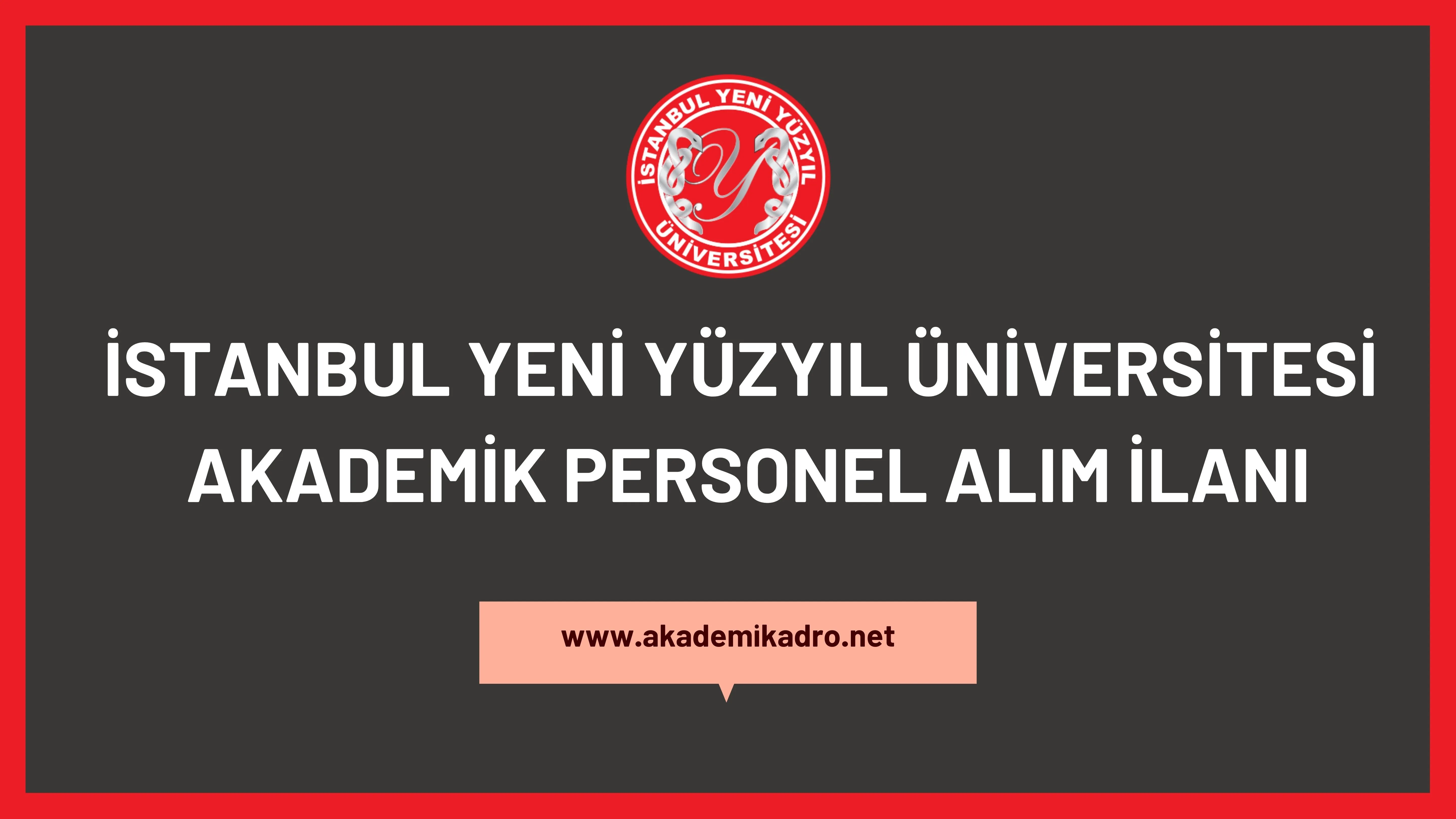 İSTANBUL YENİ YÜZYIL ÜNİVERSİTESİ

Y

İSTANBUL YENİ YÜZYIL ÜNİVERSİTESİ
AKADEMİK PERSONEL ALIM İLANI

www.akademikadro.net